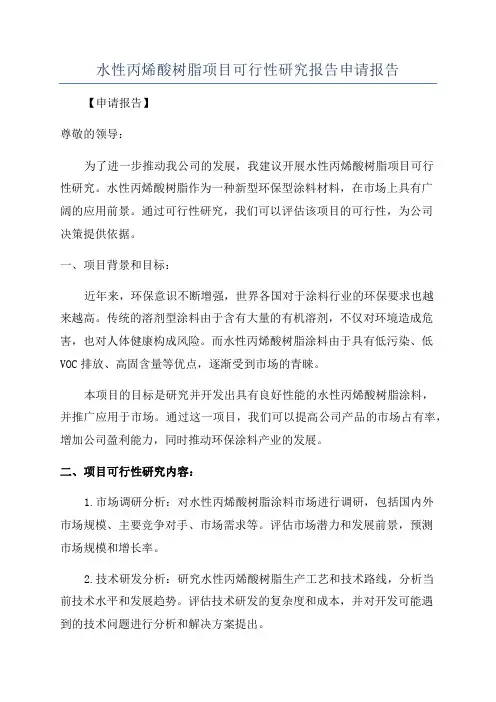 水性丙烯酸树脂项目可行性研究报告申请报告

【申请报告】

尊敬的领导：

为了进一步推动我公司的发展，我建议开展水性丙烯酸树脂项目可行性研究。水性丙烯酸树脂作为一种新型环保型涂料材料，在市场上具有广阔的应用前景。通过可行性研究，我们可以评估该项目的可行性，为公司决策提供依据。

一、项目背景和目标：

近年来，环保意识不断增强，世界各国对于涂料行业的环保要求也越来越高。传统的溶剂型涂料由于含有大量的有机溶剂，不仅对环境造成危害，也对人体健康构成风险。而水性丙烯酸树脂涂料由于具有低污染、低VOC排放、高固含量等优点，逐渐受到市场的青睐。

本项目的目标是研究并开发出具有良好性能的水性丙烯酸树脂涂料，并推广应用于市场。通过这一项目，我们可以提高公司产品的市场占有率，增加公司盈利能力，同时推动环保涂料产业的发展。

二、项目可行性研究内容：

1.市场调研分析：对水性丙烯酸树脂涂料市场进行调研，包括国内外市场规模、主要竞争对手、市场需求等。评估市场潜力和发展前景，预测市场规模和增长率。

2.技术研发分析：研究水性丙烯酸树脂生产工艺和技术路线，分析当前技术水平和发展趋势。评估技术研发的复杂度和成本，并对开发可能遇到的技术问题进行分析和解决方案提出。